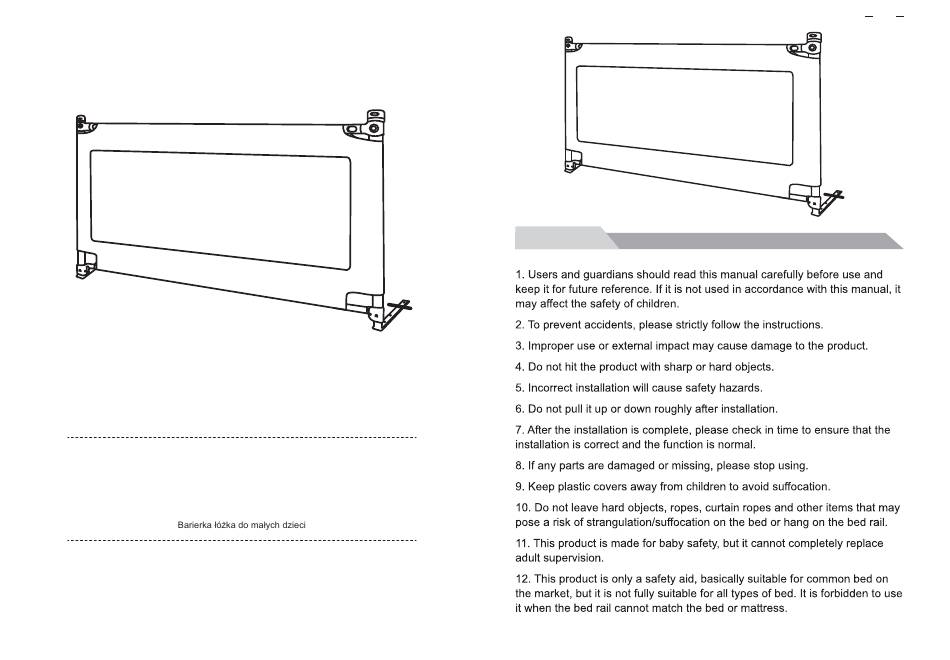 Barierka łóżka do małych dzieci

1. Users and guardians should read this manual carefully before use and keep it for future reference. If it is not used in accordance with this manual, it may affect the safety of children.

2. To prevent accidents, please strictly follow the instructions.

3. Improper use or external impact may cause damage to the product.

4. Do not hit the product with sharp or hard objects.

5. Incorrect installation will cause safety hazards.

6. Do not pull it up or down roughly after installation.

7. After the installation is complete, please check in time to ensure that the installation is correct and the function is normal.

8. If any parts are damaged or missing, please stop using.

9. Keep plastic covers away from children to avoid suffocation.

10. Do not leave hard objects, ropes, curtain ropes and other items that may pose a risk of strangulation/suffocation on the bed or hang on the bed rail.

11. This product is made for baby safety, but it cannot completely replace adult supervision.

12. This product is only a safety aid, basically suitable for common bed on the market, but it is not fully suitable for all types of bed. It is forbidden to use it when the bed rail cannot match the bed or mattress.